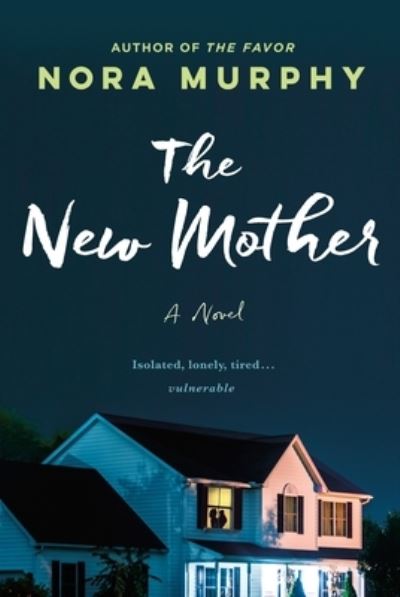 AUTHOR OF THE FAVOR
NORA MURPHY

The New Mother

A Novel

Isolated, lonely, tired...
vulnerable